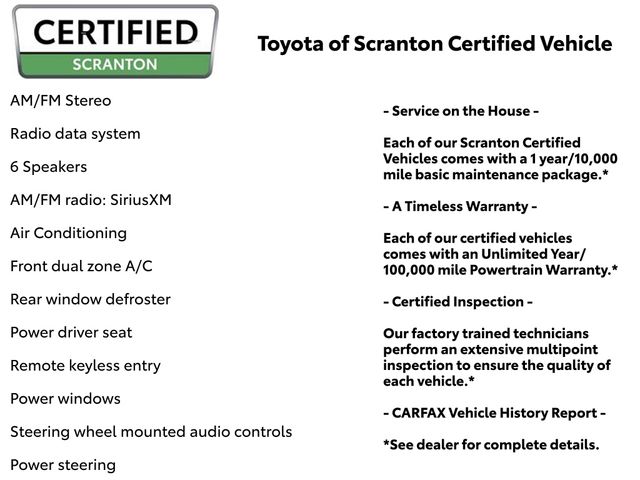 CERTIFIED
SCRANTON

Toyota of Scranton Certified Vehicle

AM/FM Stereo

Radio data system

6 Speakers

AM/FM radio: SiriusXM

Air Conditioning

Front dual zone A/C

Rear window defroster

Power driver seat

Remote keyless entry

Power windows

Steering wheel mounted audio controls

Power steering

- Service on the House -

Each of our Scranton Certified Vehicles comes with a 1 year/10,000 mile basic maintenance package.*

- A Timeless Warranty -

Each of our certified vehicles comes with an Unlimited Year/ 100,000 mile Powertrain Warranty.*

- Certified Inspection -

Our factory trained technicians perform an extensive multipoint inspection to ensure the quality of each vehicle.*

- CARFAX Vehicle History Report -

*See dealer for complete details.